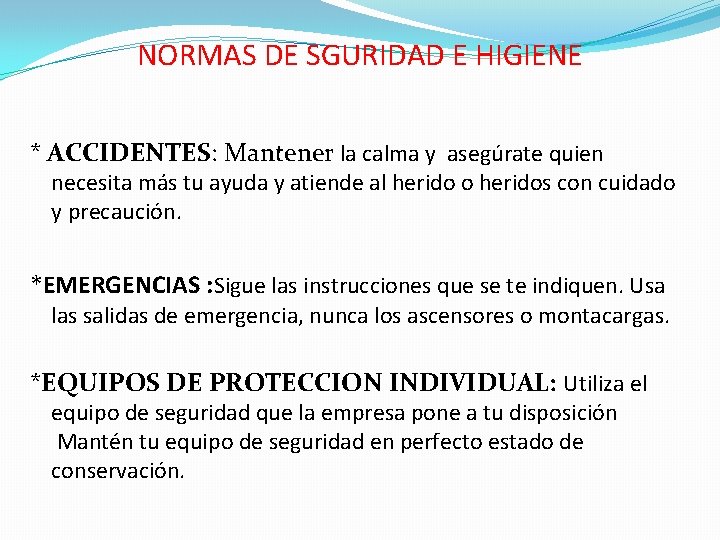 NORMAS DE SGURIDAD E HIGIENE

* ACCIDENTES: Mantener la calma y asegúrate quien necesita más tu ayuda y atiende al herido o heridos con cuidado y precaución.

*EMERGENCIAS :Sigue las instrucciones que se te indiquen. Usa las salidas de emergencia, nunca los ascensores o montacargas.

*EQUIPOS DE PROTECCION INDIVIDUAL: Utiliza el equipo de seguridad que la empresa pone a tu disposición
Mantén tu equipo de seguridad en perfecto estado de conservación.